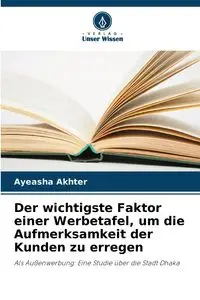 VERLAG
Unser Wissen

Ayeasha Akhter

Der wichtigste Faktor einer Werbetafel, um die Aufmerksamkeit der Kunden zu erregen

Als Außenwerbung: Eine Studie über die Stadt Dhaka